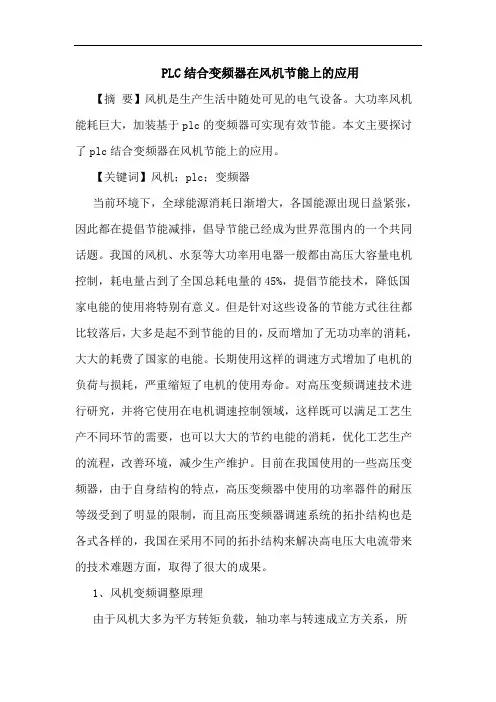 PLC结合变频器在风机节能上的应用

【摘 要】风机是生产生活中随处可见的电气设备。大功率风机能耗巨大，加装基于plc的变频器可实现有效节能。本文主要探讨了plc结合变频器在风机节能上的应用。

【关键词】风机；plc；变频器

当前环境下，全球能源消耗日渐增大，各国能源出现日益紧张，因此都在提倡节能减排，倡导节能已经成为世界范围内的一个共同话题。我国的风机、水泵等大功率用电器一般都由高压大容量电机控制，耗电量占到了全国总耗电量的45%，提倡节能技术，降低国家电能的使用将特别有意义。但是针对这些设备的节能方式往往都比较落后，大多是起不到节能的目的，反而增加了无功功率的消耗，大大的耗费了国家的电能。长期使用这样的调速方式增加了电机的负荷与损耗，严重缩短了电机的使用寿命。对高压变频调速技术进行研究，并将它使用在电机调速控制领域，这样既可以满足工艺生产不同环节的需要，也可以大大的节约电能的消耗，优化工艺生产的流程，改善环境，减少生产维护。目前在我国使用的一些高压变频器，由于自身结构的特点，高压变频器中使用的功率器件的耐压等级受到了明显的限制，而且高压变频器调速系统的拓扑结构也是各式各样的，我国在采用不同的拓扑结构来解决高电压大电流带来的技术难题方面，取得了很大的成果。

1、风机变频调整原理

由于风机大多为平方转矩负载，轴功率与转速成立方关系，所